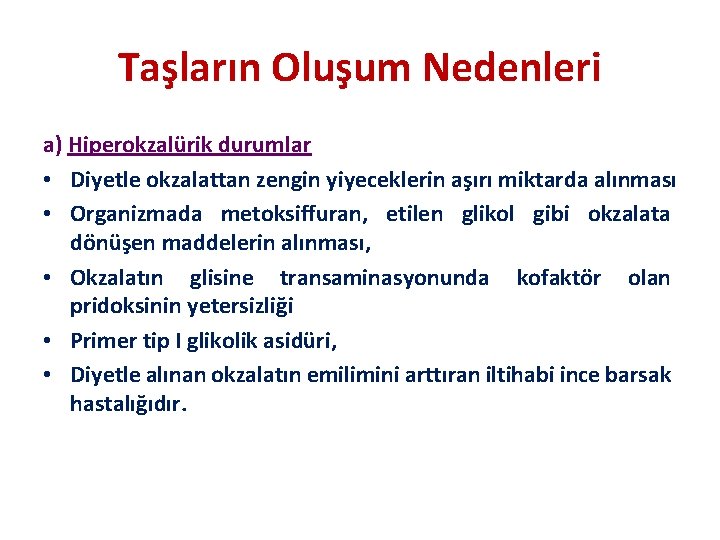 Taşların Oluşum Nedenleri

a) Hiperokzalürik durumlar

• Diyetle okzalattan zengin yiyeceklerin aşırı miktarda alınması

• Organizmada metoksiffuran, etilen glikol gibi okzalata dönüşen maddelerin alınması,

• Okzalatın glisine transaminasyonunda kofaktör olan pridoksinin yetersizliği

• Primer tip I glikolik asidüri,

• Diyetle alınan okzalatın emilimini arttıran iltihabi ince barsak hastalığıdır.